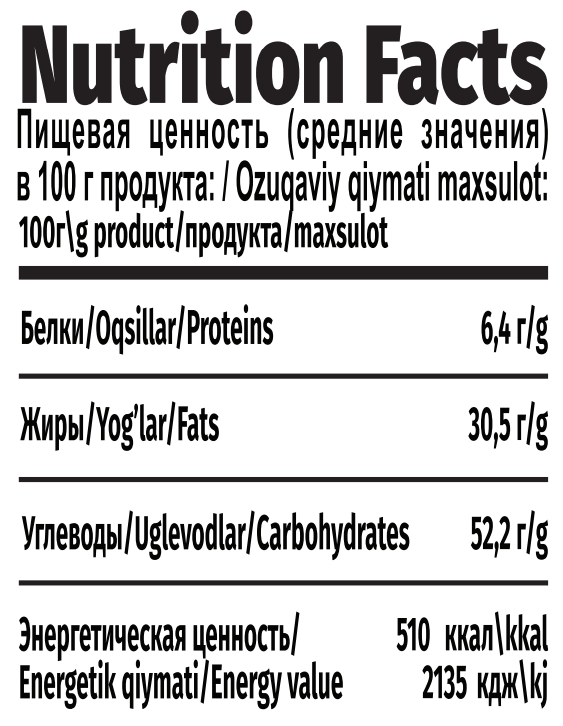 Nutrition Facts

Пищевая ценность (средние значения) в 100 г продукта: / Ozuqaviy qiymati maxsulot: 100г\g product/продукта/maxsulot

Белки/Oqsillar/Proteins 6,4 г/g

Жиры/Yog'lar/Fats 30,5 г/g

Углеводы/Uglevodlar/Carbohydrates 52,2 г/g

Энергетическая ценность/ Energetik qiymati/Energy value 510 ккал\kkal 2135 кдж\kj